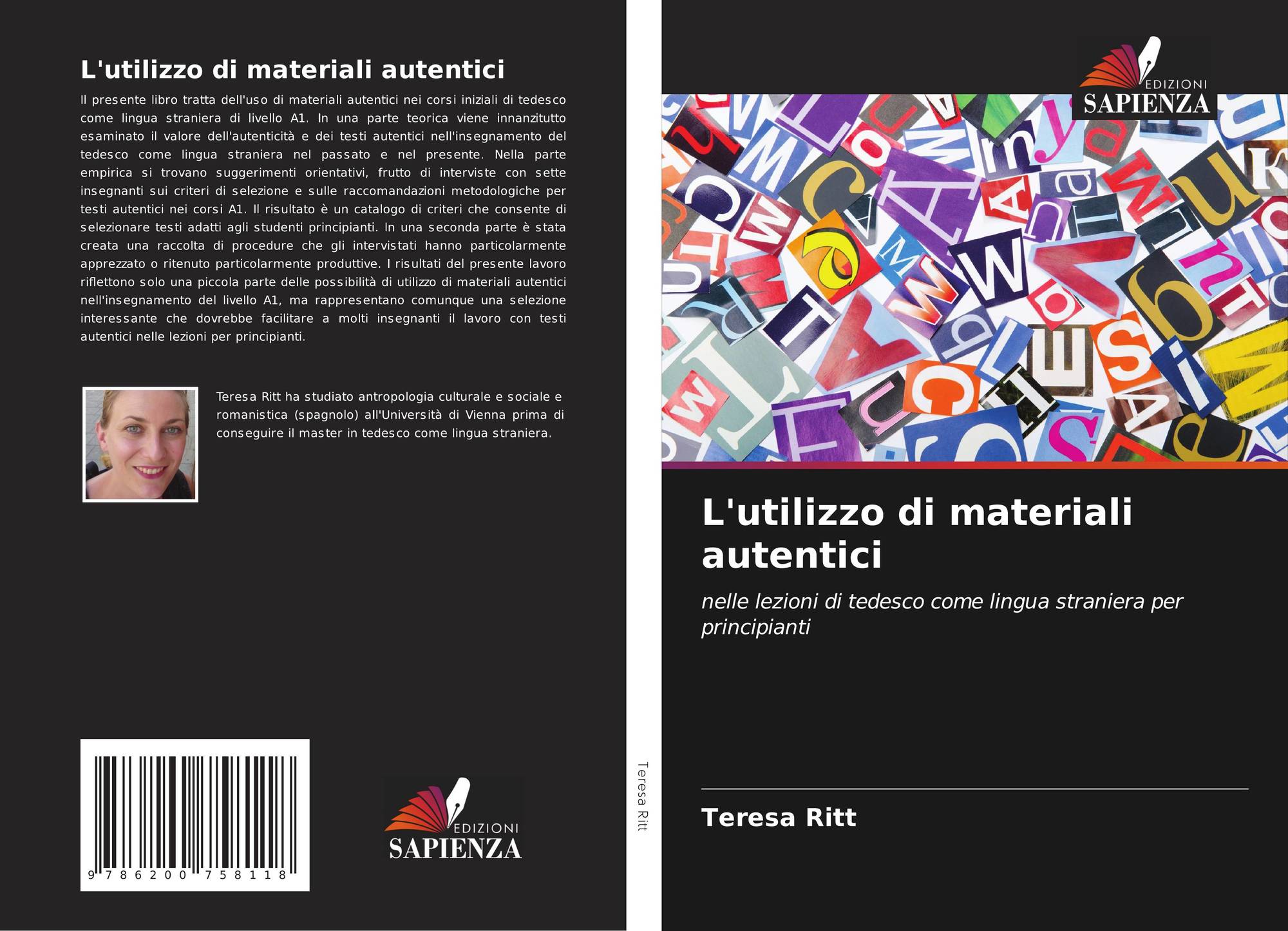 L'utilizzo di materiali autentici

Il presente libro tratta dell'uso di materiali autentici nei corsi iniziali di tedesco come lingua straniera di livello A1. In una parte teorica viene innanzitutto esaminato il valore dell'autenticità e dei testi autentici nell'insegnamento del tedesco come lingua straniera nel passato e nel presente. Nella parte empirica si trovano suggerimenti orientativi, frutto di interviste con sette insegnanti sui criteri di selezione e sulle raccomandazioni metodologiche per testi autentici nei corsi A1. Il risultato è un catalogo di criteri che consente di selezionare testi adatti agli studenti principianti. In una seconda parte è stata creata una raccolta di procedure che gli intervistati hanno particolarmente apprezzato o ritenuto particolarmente produttive. I risultati del presente lavoro riflettono solo una piccola parte delle possibilità di utilizzo di materiali autentici nell'insegnamento del livello A1, ma rappresentano comunque una selezione interessante che dovrebbe facilitare a molti insegnanti il lavoro con testi autentici nelle lezioni per principianti.

Teresa Ritt ha studiato antropologia culturale e sociale e romanistica (spagnolo) all'Università di Vienna prima di conseguire il master in tedesco come lingua straniera.

9 786200 758118

EDIZIONI
SAPIENZA

Teresa Ritt

EDIZIONI
SAPIENZA

L'utilizzo di materiali autentici

nelle lezioni di tedesco come lingua straniera per principianti

Teresa Ritt